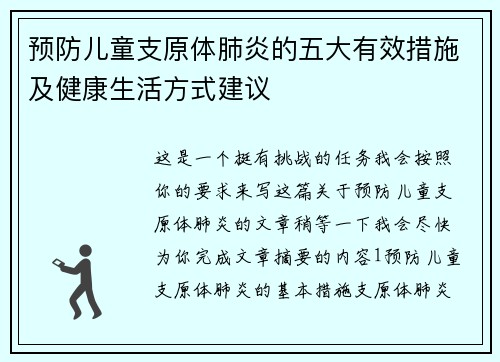 预防儿童支原体肺炎的五大有效措施及健康生活方式建议

这是一个挺有挑战的任务我会按照你的要求来写这篇关于预防儿童支原体肺炎的文章稍等一下我会尽快为你完成文章摘要的内容1预防儿童支原体肺炎的基本措施支原体肺炎